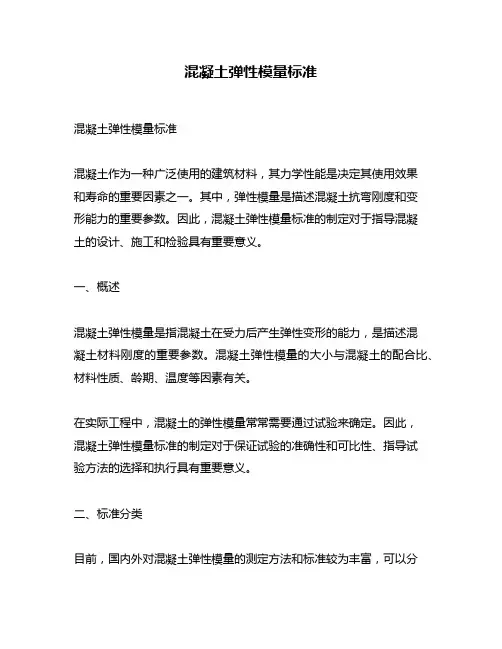 混凝土弹性模量标准

混凝土弹性模量标准

混凝土作为一种广泛使用的建筑材料，其力学性能是决定其使用效果和寿命的重要因素之一。其中，弹性模量是描述混凝土抗弯刚度和变形能力的重要参数。因此，混凝土弹性模量标准的制定对于指导混凝土的设计、施工和检验具有重要意义。

一、概述

混凝土弹性模量是指混凝土在受力后产生弹性变形的能力，是描述混凝土材料刚度的重要参数。混凝土弹性模量的大小与混凝土的配合比、材料性质、龄期、温度等因素有关。

在实际工程中，混凝土的弹性模量常常需要通过试验来确定。因此，混凝土弹性模量标准的制定对于保证试验的准确性和可比性、指导试验方法的选择和执行具有重要意义。

二、标准分类

目前，国内外对混凝土弹性模量的测定方法和标准较为丰富，可以分